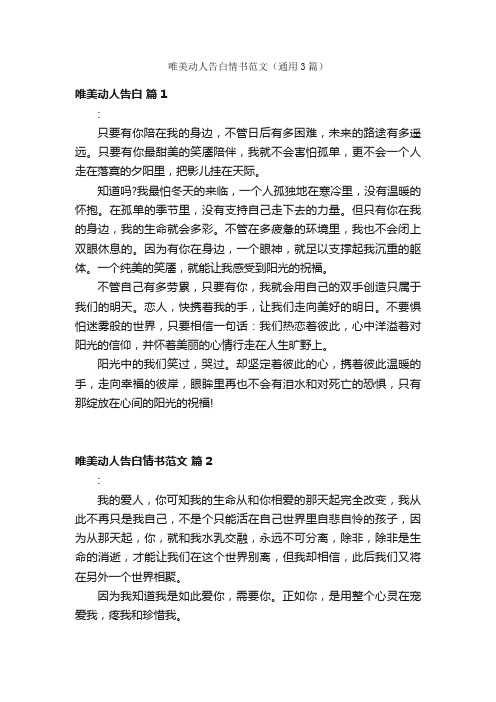 唯美动人告白情书范文（通用3篇）

唯美动人告白 篇1

:

只要有你陪在我的身边，不管日后有多困难，未来的路途有多遥远。只要有你最甜美的笑靥陪伴，我就不会害怕孤单，更不会一个人走在落寞的夕阳里，把影儿挂在天际。

知道吗?我最怕冬天的来临，一个人孤独地在寒冷里，没有温暖的怀抱。在孤单的季节里，没有支持自己走下去的力量。但只有你在我的身边，我的生命就会多彩。不管在多疲惫的环境里，我也不会闭上双眼休息的。因为有你在身边，一个眼神，就足以支撑起我沉重的躯体。一个纯美的笑靥，就能让我感受到阳光的祝福。

不管自己有多劳累，只要有你，我就会用自己的双手创造只属于我们的明天。恋人，快携着我的手，让我们走向美好的明日。不要惧怕迷雾般的世界，只要相信一句话：我们热恋着彼此，心中洋溢着对阳光的信仰，并怀着美丽的心情行走在人生旷野上。

阳光中的我们笑过，哭过。却坚定着彼此的心，携着彼此温暖的手，走向幸福的彼岸，眼眸里再也不会有泪水和对死亡的恐惧，只有那绽放在心间的阳光的祝福!

唯美动人告白情书范文 篇2

:

我的爱人，你可知我的生命从和你相爱的那天起完全改变，我从此不再只是我自己，不是个只能活在自己世界里自悲自怜的孩子，因为从那天起，你，就和我水乳交融，永远不可分离，除非，除非是生命的消逝，才能让我们在这个世界别离，但我却相信，此后我们又将在另外一个世界相聚。

因为我知道我是如此爱你，需要你。正如你，是用整个心灵在宠爱我，疼我和珍惜我。